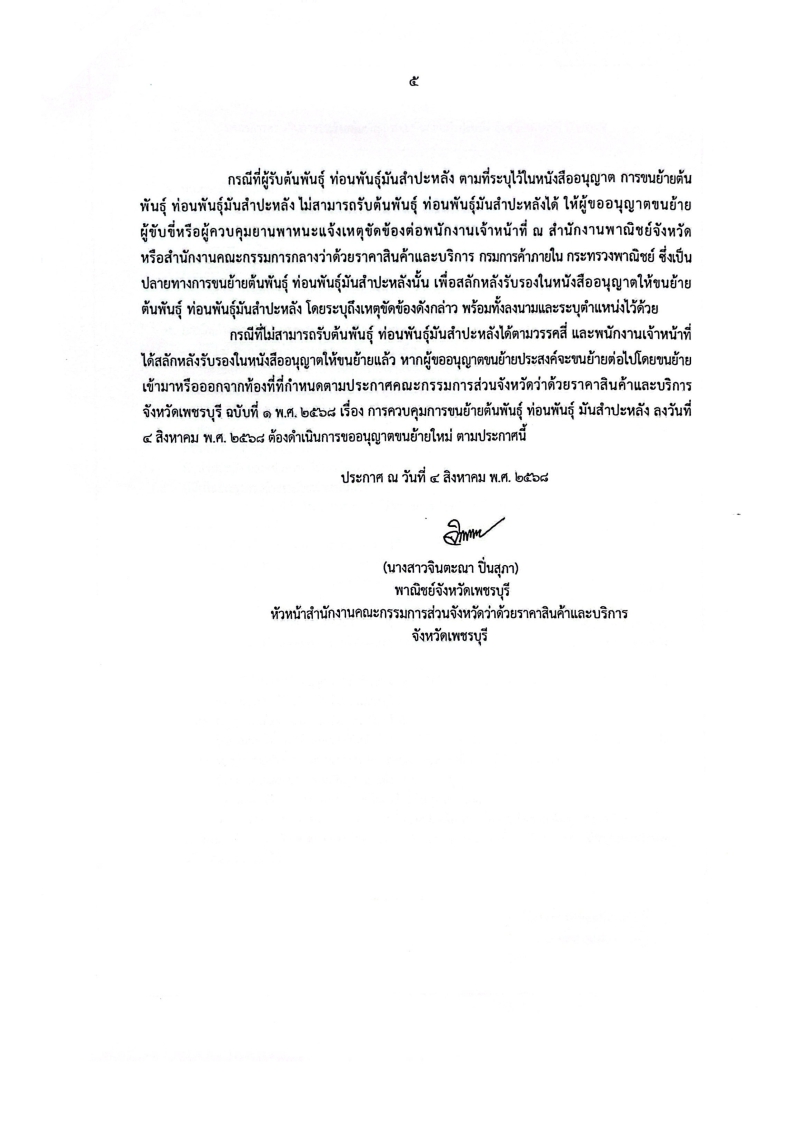 ๕

กรณีที่ผู้รับต้นพันธุ์ ท่อนพันธุ์มันสำปะหลัง ตามที่ระบุไว้ในหนังสืออนุญาต การขนย้ายต้นพันธุ์ ท่อนพันธุ์มันสำปะหลัง ไม่สามารถรับต้นพันธุ์ ท่อนพันธุ์มันสำปะหลังได้ ให้ผู้ขออนุญาตขนย้าย ผู้ขับขี่หรือผู้ควบคุมยานพาหนะแจ้งเหตุขัดข้องต่อพนักงานเจ้าหน้าที่ ณ สำนักงานพาณิชย์จังหวัด หรือสำนักงานคณะกรรมการกลางว่าด้วยราคาสินค้าและบริการ กรมการค้าภายใน กระทรวงพาณิชย์ ซึ่งเป็นปลายทางการขนย้ายต้นพันธุ์ ท่อนพันธุ์มันสำปะหลังนั้น เพื่อสลักหลังรับรองในหนังสืออนุญาตให้ขนย้ายต้นพันธุ์ ท่อนพันธุ์มันสำปะหลัง โดยระบุถึงเหตุขัดข้องดังกล่าว พร้อมทั้งลงนามและระบุตำแหน่งไว้ด้วย

กรณีที่ไม่สามารถรับต้นพันธุ์ ท่อนพันธุ์มันสำปะหลังได้ตามวรรคสี่ และพนักงานเจ้าหน้าที่ได้สลักหลังรับรองในหนังสืออนุญาตให้ขนย้ายแล้ว หากผู้ขออนุญาตขนย้ายประสงค์จะขนย้ายต่อไปโดยขนย้ายเข้ามาหรือออกจากท้องที่ที่กำหนดตามประกาศคณะกรรมการส่วนจังหวัดว่าด้วยราคาสินค้าและบริการจังหวัดเพชรบุรี ฉบับที่ ๑ พ.ศ. ๒๕๖๘ เรื่อง การควบคุมการขนย้ายต้นพันธุ์ ท่อนพันธุ์ มันสำปะหลัง ลงวันที่ ๔ สิงหาคม พ.ศ. ๒๕๖๘ ต้องดำเนินการขออนุญาตขนย้ายใหม่ ตามประกาศนี้

ประกาศ ณ วันที่ ๔ สิงหาคม พ.ศ. ๒๕๖๘

(นางสาวจินตะณา ปิ่นสุภา)
พาณิชย์จังหวัดเพชรบุรี
หัวหน้าสำนักงานคณะกรรมการส่วนจังหวัดว่าด้วยราคาสินค้าและบริการ
จังหวัดเพชรบุรี